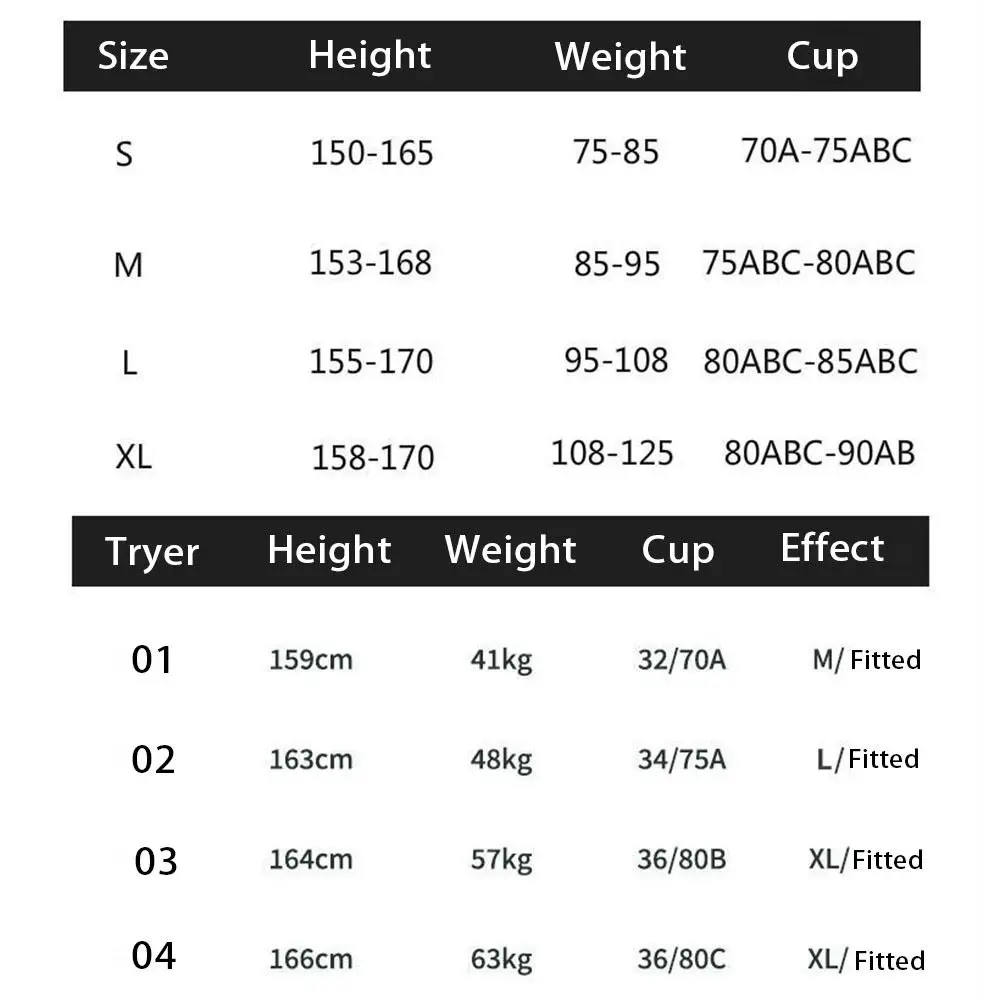 | Size | Height | Weight | Cup |
|---|---|---|---|
| S | 150-165 | 75-85 | 70A-75ABC |
| M | 153-168 | 85-95 | 75ABC-80ABC |
| L | 155-170 | 95-108 | 80ABC-85ABC |
| XL | 158-170 | 108-125 | 80ABC-90AB |

| Tryer | Height | Weight | Cup | Effect |
|---|---|---|---|---|
| 01 | 159cm | 41kg | 32/70A | M/ Fitted |
| 02 | 163cm | 48kg | 34/75A | L/Fitted |
| 03 | 164cm | 57kg | 36/80B | XL/Fitted |
| 04 | 166cm | 63kg | 36/80C | XL/ Fitted |